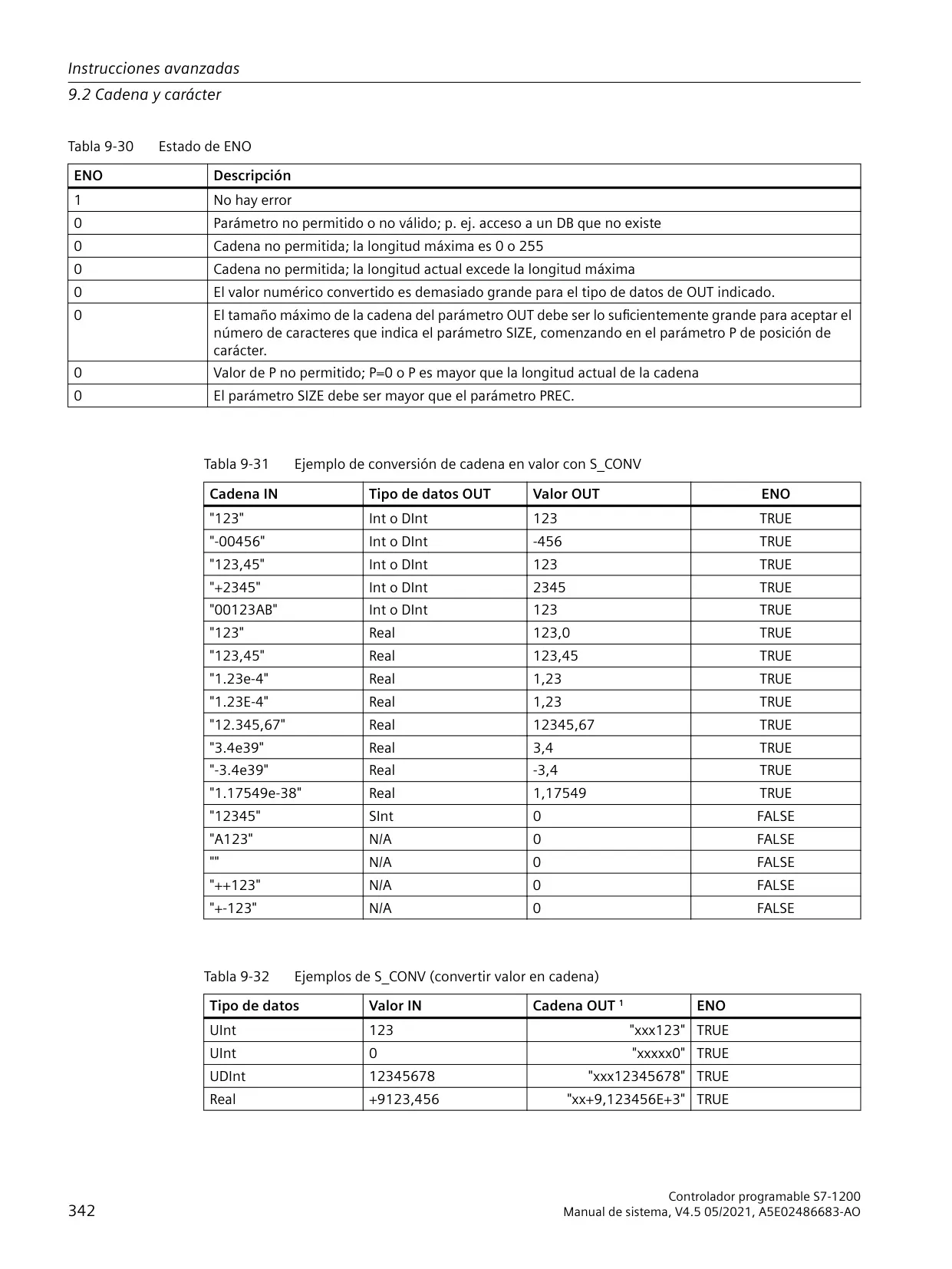 Instrucciones avanzadas
9.2 Cadena y carácter

Tabla 9-30 Estado de ENO

| ENO | Descripción |
|---|---|
| 1 | No hay error |
| 0 | Parámetro no permitido o no válido; p. ej. acceso a un DB que no existe |
| 0 | Cadena no permitida; la longitud máxima es 0 o 255 |
| 0 | Cadena no permitida; la longitud actual excede la longitud máxima |
| 0 | El valor numérico convertido es demasiado grande para el tipo de datos de OUT indicado. |
| 0 | El tamaño máximo de la cadena del parámetro OUT debe ser lo suficientemente grande para aceptar el número de caracteres que indica el parámetro SIZE, comenzando en el parámetro P de posición de carácter. |
| 0 | Valor de P no permitido; P=0 o P es mayor que la longitud actual de la cadena |
| 0 | El parámetro SIZE debe ser mayor que el parámetro PREC. |

Tabla 9-31 Ejemplo de conversión de cadena en valor con S_CONV

| Cadena IN | Tipo de datos OUT | Valor OUT | ENO |
|---|---|---|---|
| "123" | Int o DInt | 123 | TRUE |
| "-00456" | Int o DInt | -456 | TRUE |
| "123,45" | Int o DInt | 123 | TRUE |
| "+2345" | Int o DInt | 2345 | TRUE |
| "00123AB" | Int o DInt | 123 | TRUE |
| "123" | Real | 123,0 | TRUE |
| "123,45" | Real | 123,45 | TRUE |
| "1.23e-4" | Real | 1,23 | TRUE |
| "1.23E-4" | Real | 1,23 | TRUE |
| "12.345,67" | Real | 12345,67 | TRUE |
| "3.4e39" | Real | 3,4 | TRUE |
| "-3.4e39" | Real | -3,4 | TRUE |
| "1.17549e-38" | Real | 1,17549 | TRUE |
| "12345" | SInt | 0 | FALSE |
| "A123" | N/A | 0 | FALSE |
| "" | N/A | 0 | FALSE |
| "++123" | N/A | 0 | FALSE |
| "+-123" | N/A | 0 | FALSE |

Tabla 9-32 Ejemplos de S_CONV (convertir valor en cadena)

| Tipo de datos | Valor IN | Cadena OUT $^1$ | ENO |
|---|---|---|---|
| UInt | 123 | "xxx123" | TRUE |
| UInt | 0 | "xxxxx0" | TRUE |
| UDInt | 12345678 | "xxx12345678" | TRUE |
| Real | +9123,456 | "xx+9,123456E+3" | TRUE |

342

Controlador programable S7-1200
Manual de sistema, V4.5 05/2021, A5E02486683-AO